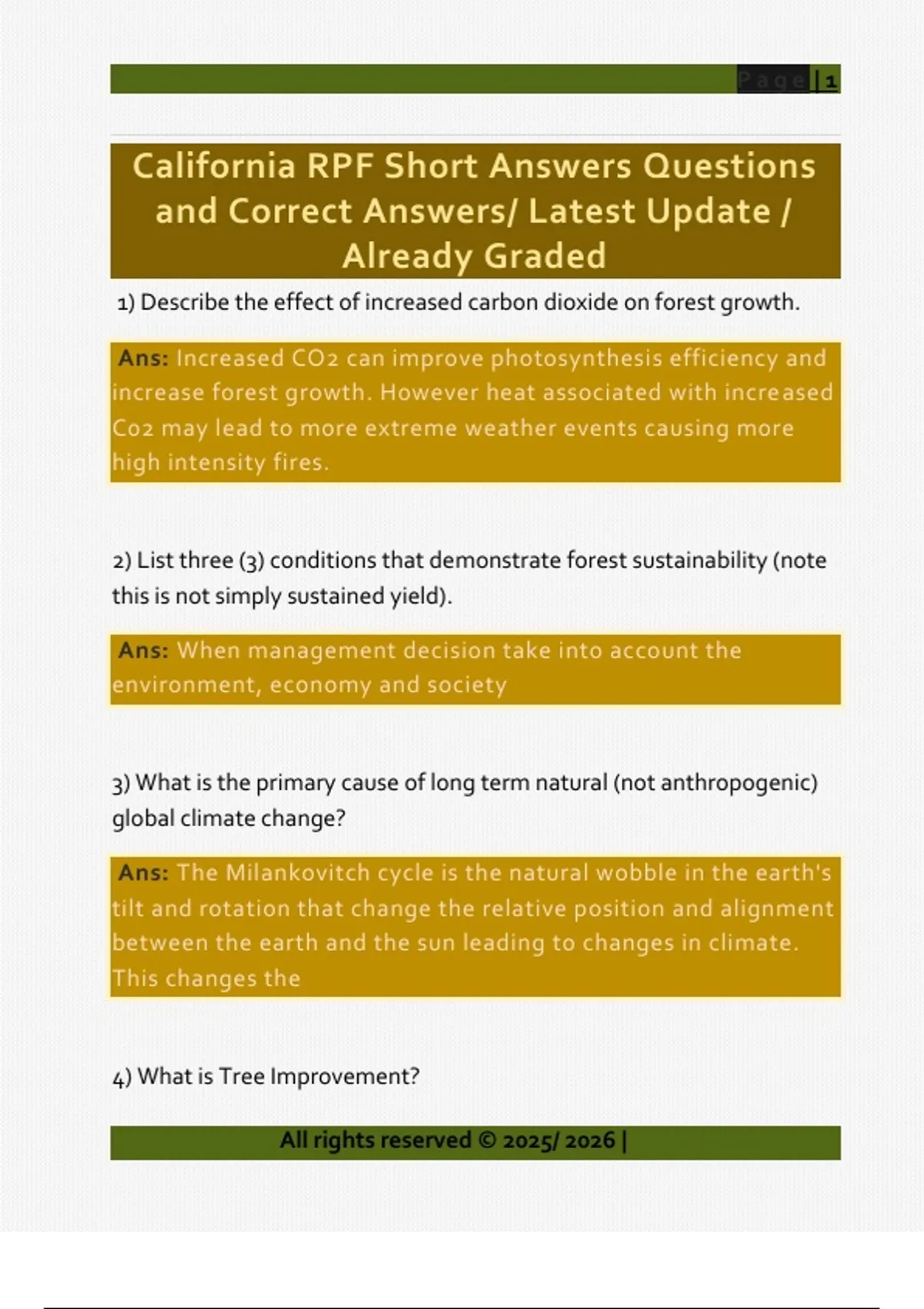 Page | 1

California RPF Short Answers Questions and Correct Answers/ Latest Update / Already Graded

1) Describe the effect of increased carbon dioxide on forest growth.

Ans: Increased CO2 can improve photosynthesis efficiency and increase forest growth. However heat associated with increased Co2 may lead to more extreme weather events causing more high intensity fires.

2) List three (3) conditions that demonstrate forest sustainability (note this is not simply sustained yield).

Ans: When management decision take into account the environment, economy and society

3) What is the primary cause of long term natural (not anthropogenic) global climate change?

Ans: The Milankovitch cycle is the natural wobble in the earth's tilt and rotation that change the relative position and alignment between the earth and the sun leading to changes in climate. This changes the

4) What is Tree Improvement?

All rights reserved © 2025/ 2026 |